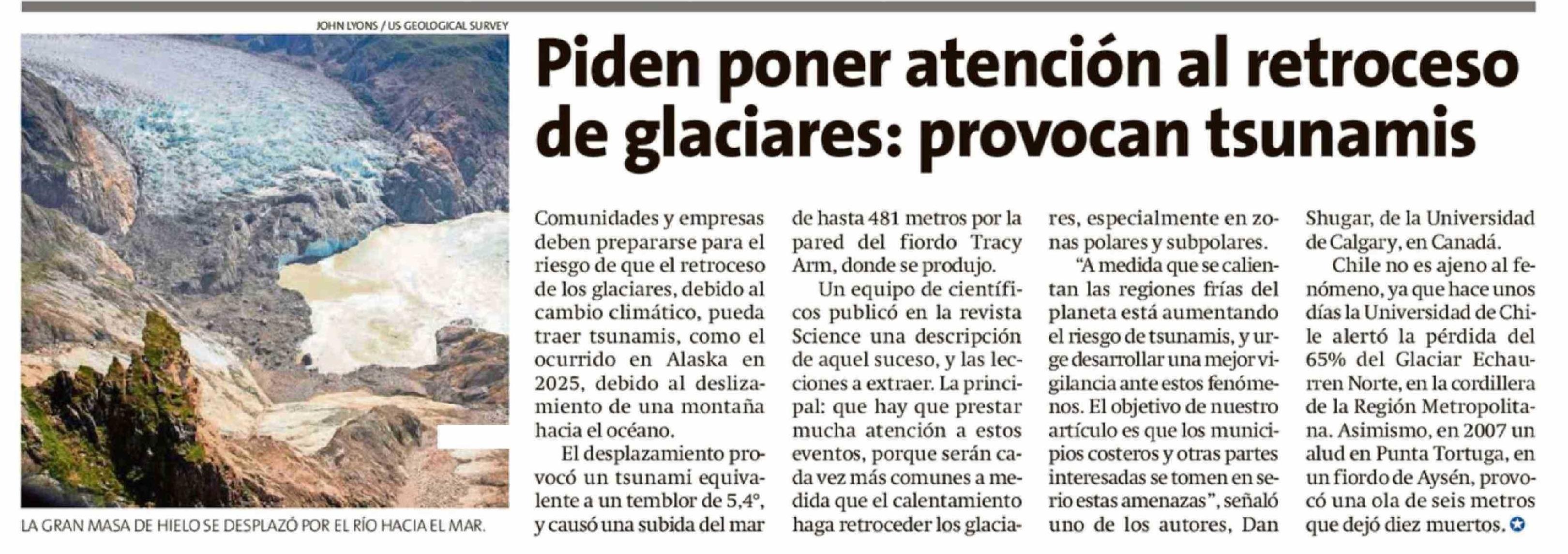 JOHN LYONS / US GEOLOGICAL SURVEY

LA GRAN MASA DE HIELO SE DESPLAZÓ POR EL RÍO HACIA EL MAR.

Piden poner atención al retroceso de glaciares: provocan tsunamis

Comunidades y empresas deben prepararse para el riesgo de que el retroceso de los glaciares, debido al cambio climático, pueda traer tsunamis, como el ocurrido en Alaska en 2025, debido al deslizamiento de una montaña hacia el océano.

El desplazamiento provocó un tsunami equivalente a un temblor de 5,4°, y causó una subida del mar de hasta 481 metros por la pared del fiordo Tracy Arm, donde se produjo.

Un equipo de científicos publicó en la revista Science una descripción de aquel suceso, y las lecciones a extraer. La principal: que hay que prestar mucha atención a estos eventos, porque serán cada vez más comunes a medida que el calentamiento haga retroceder los glaciares, especialmente en zonas polares y subpolares.

"A medida que se calientan las regiones frías del planeta está aumentando el riesgo de tsunamis, y urge desarrollar una mejor vigilancia ante estos fenómenos. El objetivo de nuestro artículo es que los municipios costeros y otras partes interesadas se tomen en serio estas amenazas", señaló uno de los autores, Dan Shugar, de la Universidad de Calgary, en Canadá.

Chile no es ajeno al fenómeno, ya que hace unos días la Universidad de Chile alertó la pérdida del 65% del Glaciar Echaurren Norte, en la cordillera de la Región Metropolitana. Asimismo, en 2007 un alud en Punta Tortuga, en un fiordo de Aysén, provocó una ola de seis metros que dejó diez muertos.